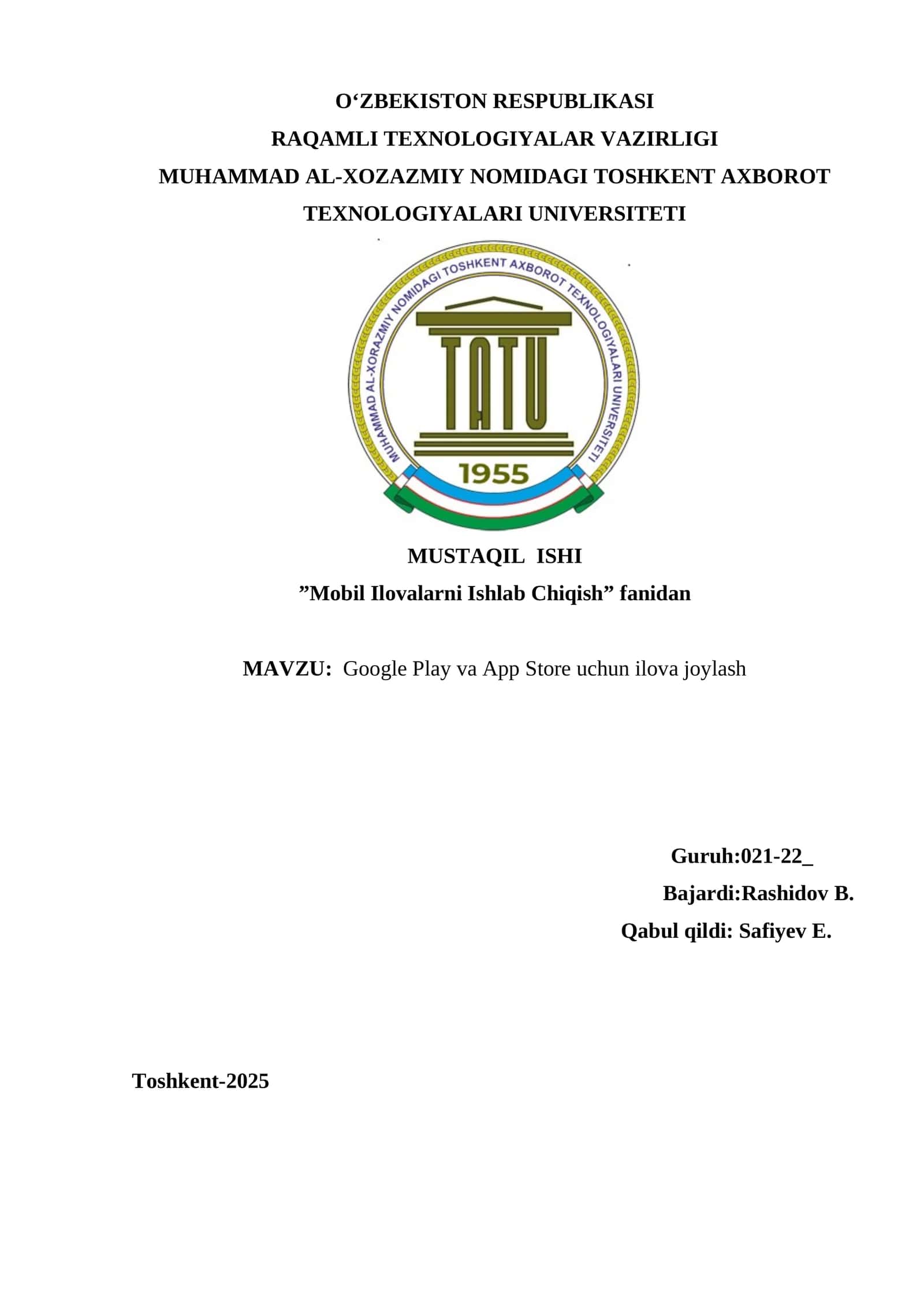 O‘ZBEKISTON RESPUBLIKASI
RAQAMLI TEXNOLOGIYALAR VAZIRLIGI
MUHAMMAD AL-XOZAZMIY NOMIDAGI TOSHKENT AXBOROT TEXNOLOGIYALARI UNIVERSITETI

MUHAMMAD AL-XORAZMIY NOMIDAGI TOSHKENT AXBOROT TEXNOLOGIYALARI UNIVERSITETI
TATU
1955

MUSTAQIL ISHI
”Mobil Ilovalarni Ishlab Chiqish” fanidan

MAVZU: Google Play va App Store uchun ilova joylash

Guruh:021-22_
Bajardi:Rashidov B.
Qabul qildi: Safiyev E.

Toshkent-2025